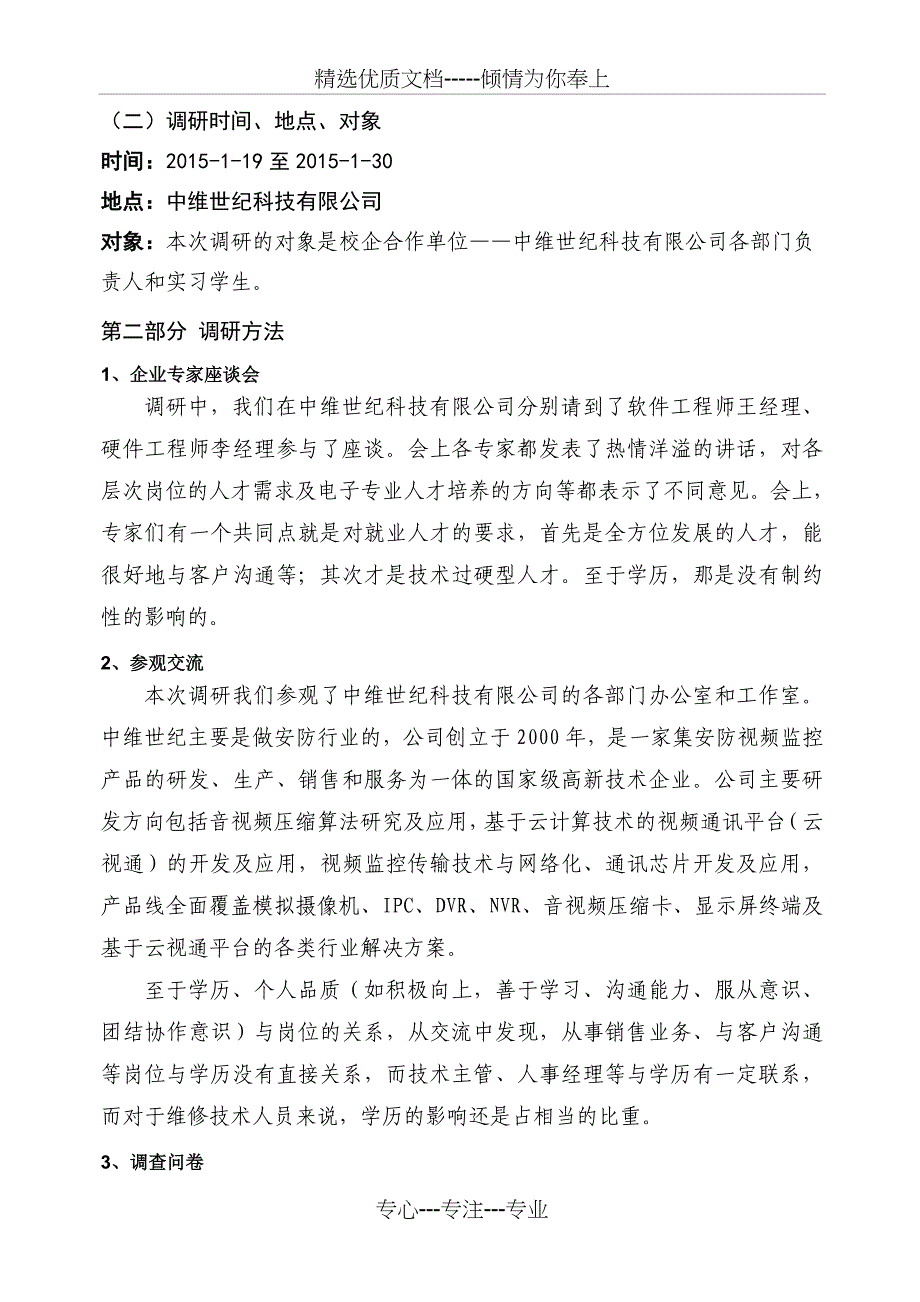 精选优质文档-----倾情为你奉上

（二）调研时间、地点、对象

时间：2015-1-19 至 2015-1-30

地点：中维世纪科技有限公司

对象：本次调研的对象是校企合作单位——中维世纪科技有限公司各部门负责人和实习学生。

第二部分 调研方法

1、企业专家座谈会

调研中，我们在中维世纪科技有限公司分别请到了软件工程师王经理、硬件工程师李经理参与了座谈。会上各专家都发表了热情洋溢的讲话，对各层次岗位的人才需求及电子专业人才培养的方向等都表示了不同意见。会上，专家们有一个共同点就是对就业人才的要求，首先是全方位发展的人才，能很好地与客户沟通等；其次才是技术过硬型人才。至于学历，那是没有制约性的影响的。

2、参观交流

本次调研我们参观了中维世纪科技有限公司的各部门办公室和工作室。中维世纪主要是做安防行业的，公司创立于2000年，是一家集安防视频监控产品的研发、生产、销售和服务为一体的国家级高新技术企业。公司主要研发方向包括音视频压缩算法研究及应用，基于云计算技术的视频通讯平台（云视通）的开发及应用，视频监控传输技术与网络化、通讯芯片开发及应用，产品线全面覆盖模拟摄像机、IPC、DVR、NVR、音视频压缩卡、显示屏终端及基于云视通平台的各类行业解决方案。

至于学历、个人品质（如积极向上，善于学习、沟通能力、服从意识、团结协作意识）与岗位的关系，从交流中发现，从事销售业务、与客户沟通等岗位与学历没有直接关系，而技术主管、人事经理等与学历有一定联系，而对于维修技术人员来说，学历的影响还是占相当的比重。

3、调查问卷

专心---专注---专业